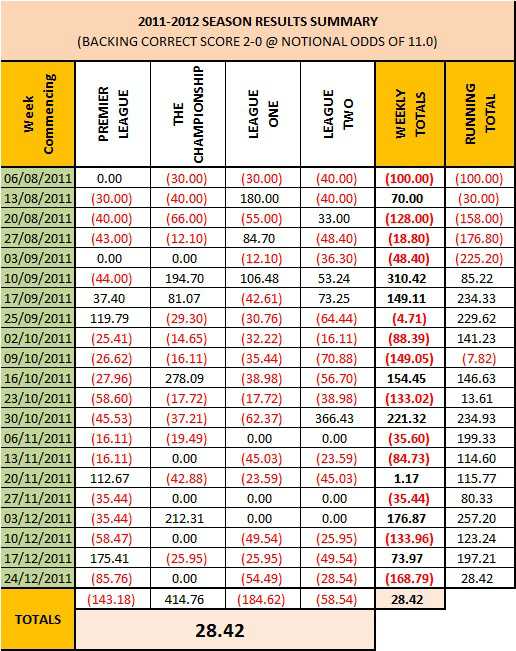 2011-2012 SEASON RESULTS SUMMARY
(BACKING CORRECT SCORE 2-0 @ NOTIONAL ODDS OF 11.0)

| Week Commencing | PREMIER LEAGUE | THE CHAMPIONSHIP | LEAGUE ONE | LEAGUE TWO | WEEKLY TOTALS | RUNNING TOTAL |
|---|---|---|---|---|---|---|
| 06/08/2011 | 0.00 | (30.00) | (30.00) | (40.00) | (100.00) | (100.00) |
| 13/08/2011 | (30.00) | (40.00) | 180.00 | (40.00) | 70.00 | (30.00) |
| 20/08/2011 | (40.00) | (66.00) | (55.00) | 33.00 | (128.00) | (158.00) |
| 27/08/2011 | (43.00) | (12.10) | 84.70 | (48.40) | (18.80) | (176.80) |
| 03/09/2011 | 0.00 | 0.00 | (12.10) | (36.30) | (48.40) | (225.20) |
| 10/09/2011 | (44.00) | 194.70 | 106.48 | 53.24 | 310.42 | 85.22 |
| 17/09/2011 | 37.40 | 81.07 | (42.61) | 73.25 | 149.11 | 234.33 |
| 25/09/2011 | 119.79 | (29.30) | (30.76) | (64.44) | (4.71) | 229.62 |
| 02/10/2011 | (25.41) | (14.65) | (32.22) | (16.11) | (88.39) | 141.23 |
| 09/10/2011 | (26.62) | (16.11) | (35.44) | (70.88) | (149.05) | (7.82) |
| 16/10/2011 | (27.96) | 278.09 | (38.98) | (56.70) | 154.45 | 146.63 |
| 23/10/2011 | (58.60) | (17.72) | (17.72) | (38.98) | (133.02) | 13.61 |
| 30/10/2011 | (45.53) | (37.21) | (62.37) | 366.43 | 221.32 | 234.93 |
| 06/11/2011 | (16.11) | (19.49) | 0.00 | 0.00 | (35.60) | 199.33 |
| 13/11/2011 | (16.11) | 0.00 | (45.03) | (23.59) | (84.73) | 114.60 |
| 20/11/2011 | 112.67 | (42.88) | (23.59) | (45.03) | 1.17 | 115.77 |
| 27/11/2011 | (35.44) | 0.00 | 0.00 | 0.00 | (35.44) | 80.33 |
| 03/12/2011 | (35.44) | 212.31 | 0.00 | 0.00 | 176.87 | 257.20 |
| 10/12/2011 | (58.47) | 0.00 | (49.54) | (25.95) | (133.96) | 123.24 |
| 17/12/2011 | 175.41 | (25.95) | (25.95) | (49.54) | 73.97 | 197.21 |
| 24/12/2011 | (85.76) | 0.00 | (54.49) | (28.54) | (168.79) | 28.42 |
| TOTALS | (143.18) | 414.76 | (184.62) | (58.54) | 28.42 | |
| | 28.42 | | | | | |